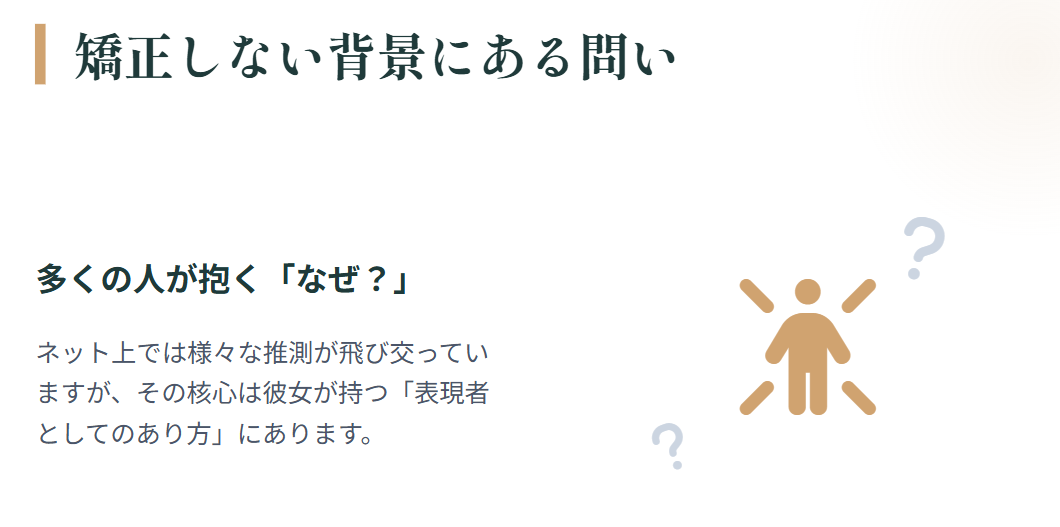 矯正しない背景にある問い

多くの人が抱く「なぜ？」

ネット上では様々な推測が飛び交っていますが、その核心は彼女が持つ「表現者としてのあり方」にあります。

?

?